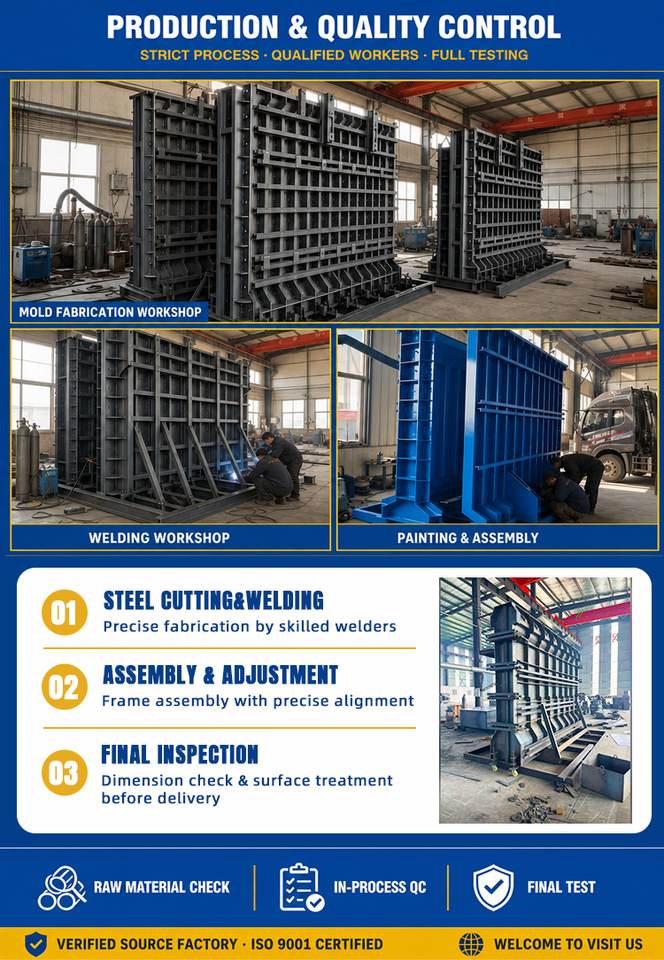 PRODUCTION & QUALITY CONTROL

STRICT PROCESS · QUALIFIED WORKERS · FULL TESTING

MOLD FABRICATION WORKSHOP

WELDING WORKSHOP

PAINTING & ASSEMBLY

01 STEEL CUTTING&WELDING
Precise fabrication by skilled welders

02 ASSEMBLY & ADJUSTMENT
Frame assembly with precise alignment

03 FINAL INSPECTION
Dimension check & surface treatment before delivery

RAW MATERIAL CHECK

IN-PROCESS QC

FINAL TEST

VERIFIED SOURCE FACTORY · ISO 9001 CERTIFIED

WELCOME TO VISIT US